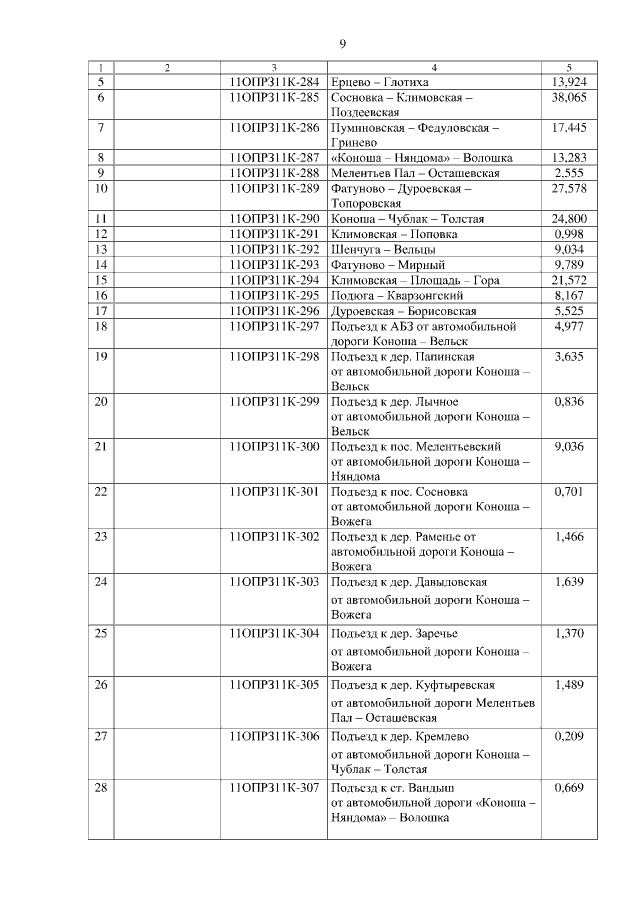 9

| 1 | 2 | 3 | 4 | 5 |
|---|---|---|---|---|
| 5 |  | 11ОПРЗ11К-284 | Ерцево – Глотиха | 13,924 |
| 6 |  | 11ОПРЗ11К-285 | Сосновка – Климовская – Поздеевская | 38,065 |
| 7 |  | 11ОПРЗ11К-286 | Пуминовская – Федуловская – Гринево | 17,445 |
| 8 |  | 11ОПРЗ11К-287 | «Коноша – Няндома» – Волошка | 13,283 |
| 9 |  | 11ОПРЗ11К-288 | Мелентьев Пал – Осташевская | 2,555 |
| 10 |  | 11ОПРЗ11К-289 | Фатуново – Дуроевская – Топоровская | 27,578 |
| 11 |  | 11ОПРЗ11К-290 | Коноша – Чублак – Толстая | 24,800 |
| 12 |  | 11ОПРЗ11К-291 | Климовская – Поповка | 0,998 |
| 13 |  | 11ОПРЗ11К-292 | Шенчуга – Вельцы | 9,034 |
| 14 |  | 11ОПРЗ11К-293 | Фатуново – Мирный | 9,789 |
| 15 |  | 11ОПРЗ11К-294 | Климовская – Площадь – Гора | 21,572 |
| 16 |  | 11ОПРЗ11К-295 | Подюга – Кварзонгский | 8,167 |
| 17 |  | 11ОПРЗ11К-296 | Дуроевская – Борисовская | 5,525 |
| 18 |  | 11ОПРЗ11К-297 | Подъезд к АБЗ от автомобильной дороги Коноша – Вельск | 4,977 |
| 19 |  | 11ОПРЗ11К-298 | Подъезд к дер. Папинская от автомобильной дороги Коноша – Вельск | 3,635 |
| 20 |  | 11ОПРЗ11К-299 | Подъезд к дер. Лычное от автомобильной дороги Коноша – Вельск | 0,836 |
| 21 |  | 11ОПРЗ11К-300 | Подъезд к пос. Мелентьевский от автомобильной дороги Коноша – Няндома | 9,036 |
| 22 |  | 11ОПРЗ11К-301 | Подъезд к пос. Сосновка от автомобильной дороги Коноша – Вожега | 0,701 |
| 23 |  | 11ОПРЗ11К-302 | Подъезд к дер. Раменье от автомобильной дороги Коноша – Вожега | 1,466 |
| 24 |  | 11ОПРЗ11К-303 | Подъезд к дер. Давыдовская от автомобильной дороги Коноша – Вожега | 1,639 |
| 25 |  | 11ОПРЗ11К-304 | Подъезд к дер. Заречье от автомобильной дороги Коноша – Вожега | 1,370 |
| 26 |  | 11ОПРЗ11К-305 | Подъезд к дер. Куфтыревская от автомобильной дороги Мелентьев Пал – Осташевская | 1,489 |
| 27 |  | 11ОПРЗ11К-306 | Подъезд к дер. Кремлево от автомобильной дороги Коноша – Чублак – Толстая | 0,209 |
| 28 |  | 11ОПРЗ11К-307 | Подъезд к ст. Вандыш от автомобильной дороги «Коноша – Няндома» – Волошка | 0,669 |